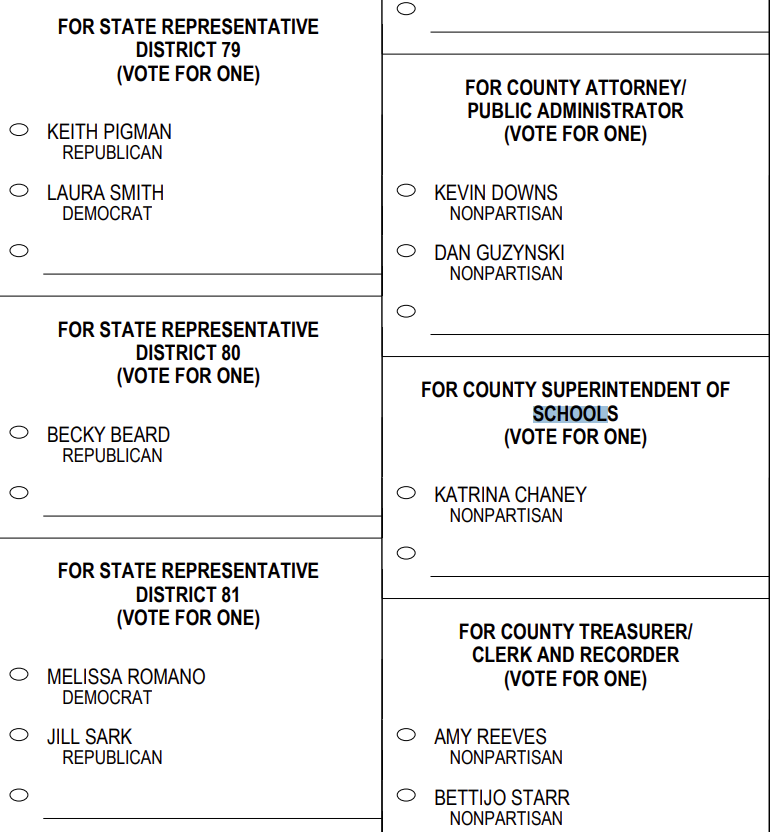 FOR STATE REPRESENTATIVE
DISTRICT 79
(VOTE FOR ONE)

KEITH PIGMAN
REPUBLICAN

LAURA SMITH
DEMOCRAT

FOR STATE REPRESENTATIVE
DISTRICT 80
(VOTE FOR ONE)

BECKY BEARD
REPUBLICAN

FOR STATE REPRESENTATIVE
DISTRICT 81
(VOTE FOR ONE)

MELISSA ROMANO
DEMOCRAT

JILL SARK
REPUBLICAN

FOR COUNTY ATTORNEY/
PUBLIC ADMINISTRATOR
(VOTE FOR ONE)

KEVIN DOWNS
NONPARTISAN

DAN GUZYNSKI
NONPARTISAN

FOR COUNTY SUPERINTENDENT OF
SCHOOLS
(VOTE FOR ONE)

KATRINA CHANEY
NONPARTISAN

FOR COUNTY TREASURER/
CLERK AND RECORDER
(VOTE FOR ONE)

AMY REEVES
NONPARTISAN

BETTIJO STARR
NONPARTISAN